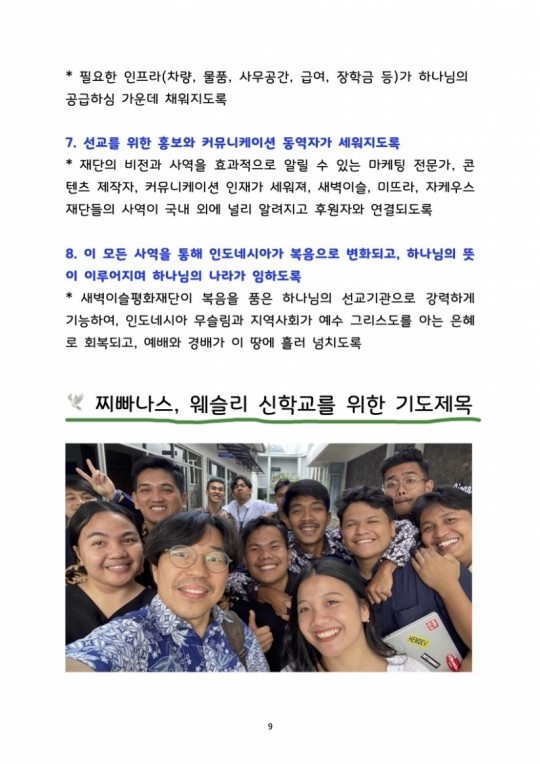 * 필요한 인프라(차량, 물품, 사무공간, 급여, 장학금 등)가 하나님의 공급하심 가운데 채워지도록

7. 선교를 위한 홍보와 커뮤니케이션 동역자가 세워지도록
* 재단의 비전과 사역을 효과적으로 알릴 수 있는 마케팅 전문가, 콘텐츠 제작자, 커뮤니케이션 인재가 세워져, 새벽이슬, 미뜨라, 자케우스 재단들의 사역이 국내 외에 널리 알려지고 후원자와 연결되도록

8. 이 모든 사역을 통해 인도네시아가 복음으로 변화되고, 하나님의 뜻이 이루어지며 하나님의 나라가 임하도록
* 새벽이슬평화재단이 복음을 품은 하나님의 선교기관으로 강력하게 기능하여, 인도네시아 무슬림과 지역사회가 예수 그리스도를 아는 은혜로 회복되고, 예배와 경배가 이 땅에 흘러 넘치도록

찌빠나스, 웨슬리 신학교를 위한 기도제목

9